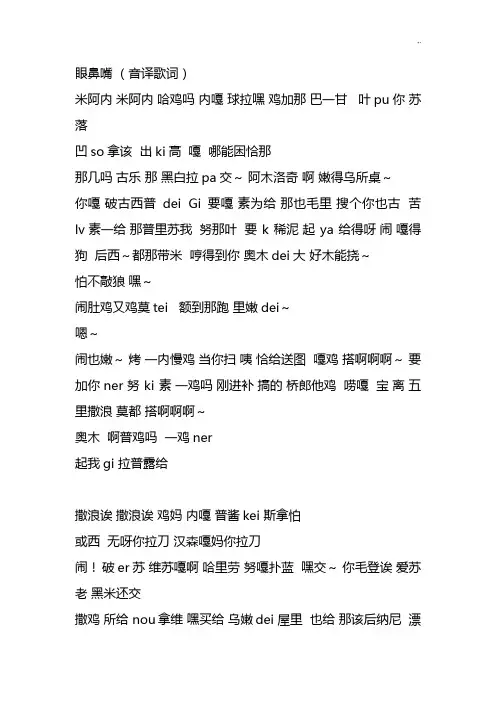 眼鼻嘴（音译歌词）

米阿内 米阿内 哈鸡吗 内嘎 球拉嘿 鸡加那 巴一甘 叶 pu 你 苏落

凹 so 拿该 出 ki 高 嘎 哪能困恰那

那几吗 古乐 那 黑白拉 pa 交～ 阿木洛奇 啊 嫩得乌所桌～

你嘎 破古西普 dei Gi 要嘎 素为给 那也毛里 搜个你也古 苦 lv 素一给 那普里苏我 努那叶 要 k 稀泥 起 ya 给得呀 闹 嘎得狗 后西～都那带米 哼得到你 奥木 dei 大 好木能挠～

怕不敲狼 嘿～

闹肚鸡又鸡莫 tei 额到那跑 里嫩 dei～

嗯～

闹也嫩～ 烤 一内慢鸡 当你扫 咦 恰给送图 嘎鸡 搭啊啊啊～ 要加你 ner 努 ki 素 一鸡吗 刚进补 搞的 桥郎他鸡 唠嘎 宝 离 五里撒浪 莫都 搭啊啊啊～

奥木 啊普鸡吗 一鸡 ner

起我 gi 拉普露给

撒浪诶 撒浪诶 鸡妈 内嘎 普酱 kei 斯拿怕

或西 无呀你拉刀 汉森嘎妈你拉刀

闹！破 er 苏 维苏嘎啊 哈里劳 努嘎扑蓝 嘿交～ 你毛登诶 爱苏老 黑米还交

撒鸡 所给 nou 拿维 嘿买给 乌嫩 dei 屋里 也给 那该后纳尼 漂